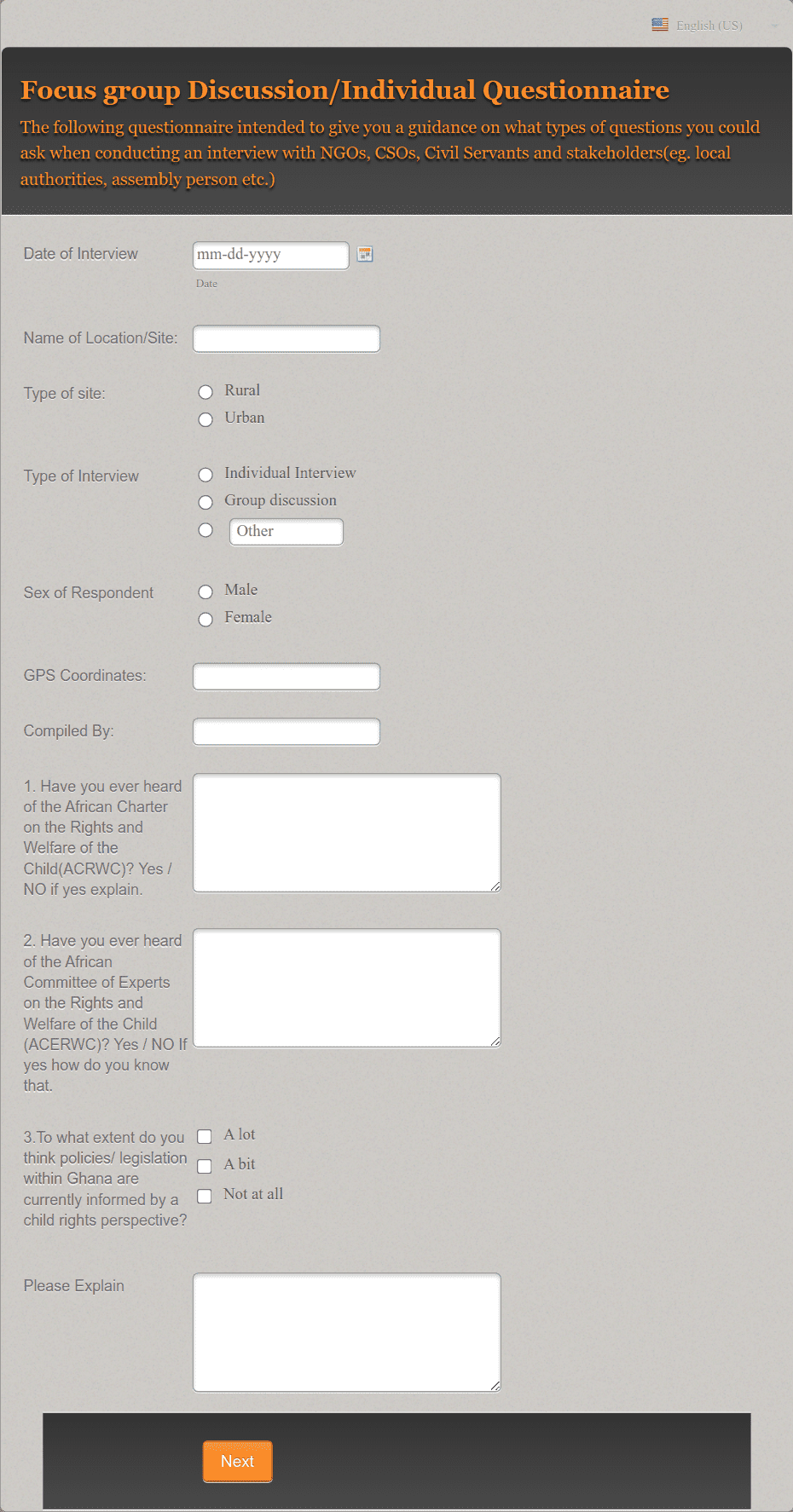 English (US)

Focus group Discussion/Individual Questionnaire

The following questionnaire intended to give you a guidance on what types of questions you could ask when conducting an interview with NGOs, CSOs, Civil Servants and stakeholders(eg. local authorities, assembly person etc.)

Date of Interview
mm-dd-yyyy
Date

Name of Location/Site:

Type of site:
Rural
Urban

Type of Interview
Individual Interview
Group discussion
Other

Sex of Respondent
Male
Female

GPS Coordinates:

Compiled By:

1. Have you ever heard of the African Charter on the Rights and Welfare of the Child(ACRWC)? Yes / NO if yes explain.

2. Have you ever heard of the African Committee of Experts on the Rights and Welfare of the Child (ACERWC)? Yes / NO If yes how do you know that.

3.To what extent do you think policies/ legislation within Ghana are currently informed by a child rights perspective?
A lot
A bit
Not at all

Please Explain

Next